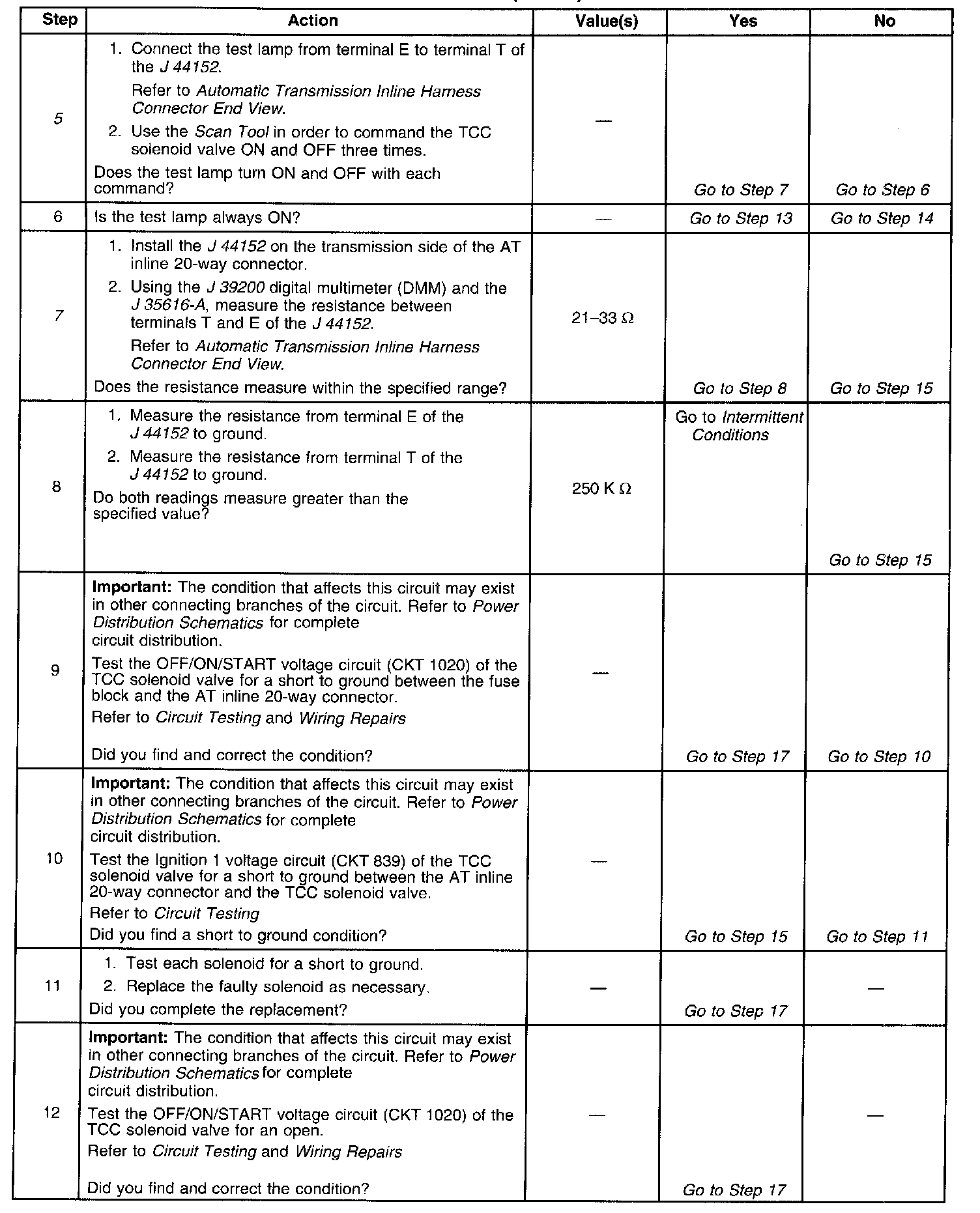 | Step | Action | Value(s) | Yes | No |
|---|---|---|---|---|
| 5 | 1. Connect the test lamp from terminal E to terminal T of the J 44152. Refer to Automatic Transmission Inline Harness Connector End View. 2. Use the Scan Tool in order to command the TCC solenoid valve ON and OFF three times. Does the test lamp turn ON and OFF with each command? | — | Go to Step 7 | Go to Step 6 |
| 6 | Is the test lamp always ON? | — | Go to Step 13 | Go to Step 14 |
| 7 | 1. Install the J 44152 on the transmission side of the AT inline 20-way connector. 2. Using the J 39200 digital multimeter (DMM) and the J 35616-A, measure the resistance between terminals T and E of the J 44152. Refer to Automatic Transmission Inline Harness Connector End View. Does the resistance measure within the specified range? | 21–33 Ω | Go to Step 8 | Go to Step 15 |
| 8 | 1. Measure the resistance from terminal E of the J 44152 to ground. 2. Measure the resistance from terminal T of the J 44152 to ground. Do both readings measure greater than the specified value? | 250 K Ω | Go to Intermittent Conditions | Go to Step 15 |
| 9 | **Important:** The condition that affects this circuit may exist in other connecting branches of the circuit. Refer to Power Distribution Schematics for complete circuit distribution. Test the OFF/ON/START voltage circuit (CKT 1020) of the TCC solenoid valve for a short to ground between the fuse block and the AT inline 20-way connector. Refer to Circuit Testing and Wiring Repairs Did you find and correct the condition? | — | Go to Step 17 | Go to Step 10 |
| 10 | **Important:** The condition that affects this circuit may exist in other connecting branches of the circuit. Refer to Power Distribution Schematics for complete circuit distribution. Test the Ignition 1 voltage circuit (CKT 839) of the TCC solenoid valve for a short to ground between the AT inline 20-way connector and the TCC solenoid valve. Refer to Circuit Testing Did you find a short to ground condition? | — | Go to Step 15 | Go to Step 11 |
| 11 | 1. Test each solenoid for a short to ground. 2. Replace the faulty solenoid as necessary. Did you complete the replacement? | — | Go to Step 17 | — |
| 12 | **Important:** The condition that affects this circuit may exist in other connecting branches of the circuit. Refer to Power Distribution Schematics for complete circuit distribution. Test the OFF/ON/START voltage circuit (CKT 1020) of the TCC solenoid valve for an open. Refer to Circuit Testing and Wiring Repairs Did you find and correct the condition? | — | Go to Step 17 | — |